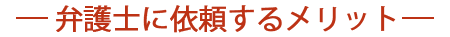 ― 弁護士に依頼するメリット ―